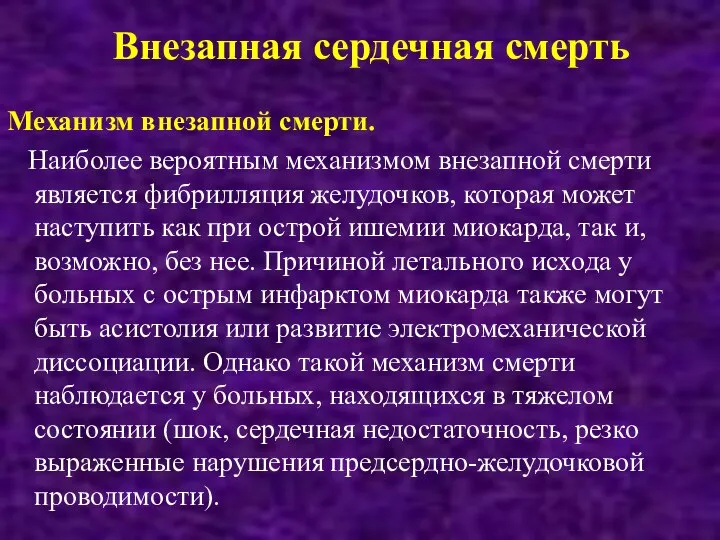 Внезапная сердечная смерть

Механизм внезапной смерти.

Наиболее вероятным механизмом внезапной смерти является фибрилляция желудочков, которая может наступить как при острой ишемии миокарда, так и, возможно, без нее. Причиной летального исхода у больных с острым инфарктом миокарда также могут быть асистолия или развитие электромеханической диссоциации. Однако такой механизм смерти наблюдается у больных, находящихся в тяжелом состоянии (шок, сердечная недостаточность, резко выраженные нарушения предсердно-желудочковой проводимости).